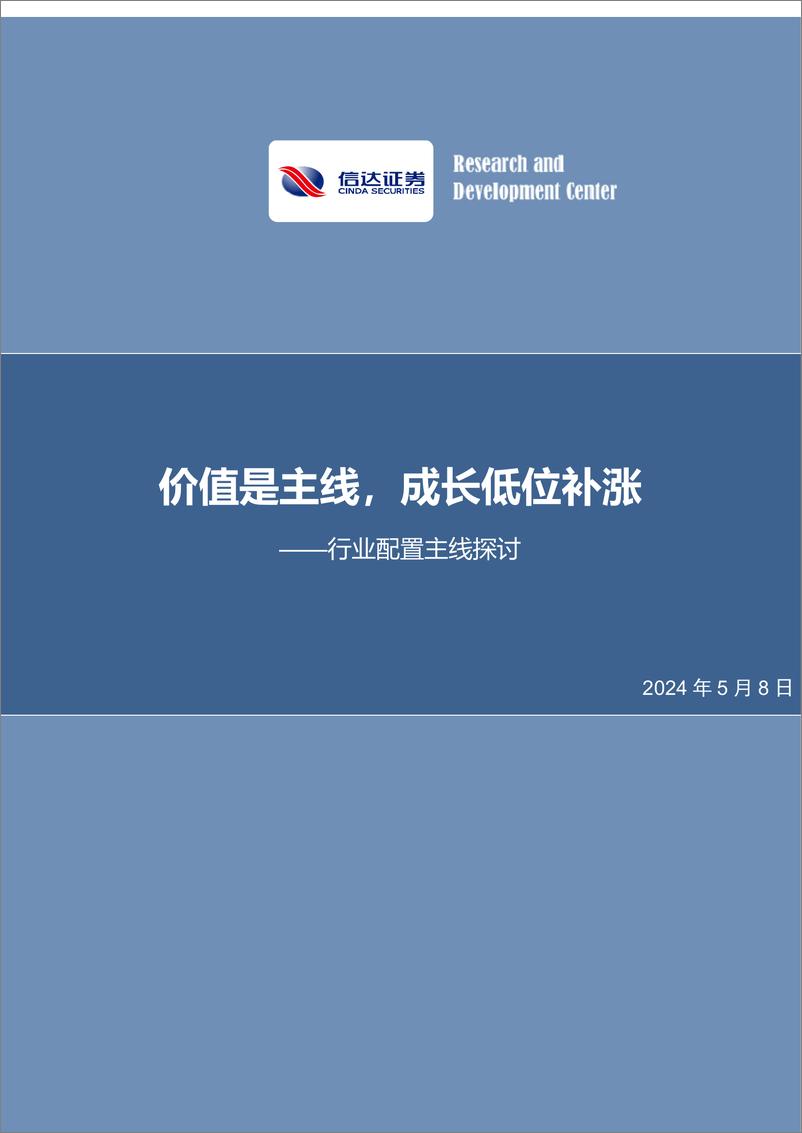 信达证券
CINDA SECURITIES

Research and Development Center

价值是主线，成长低位补涨

——行业配置主线探讨

2024 年 5 月 8 日